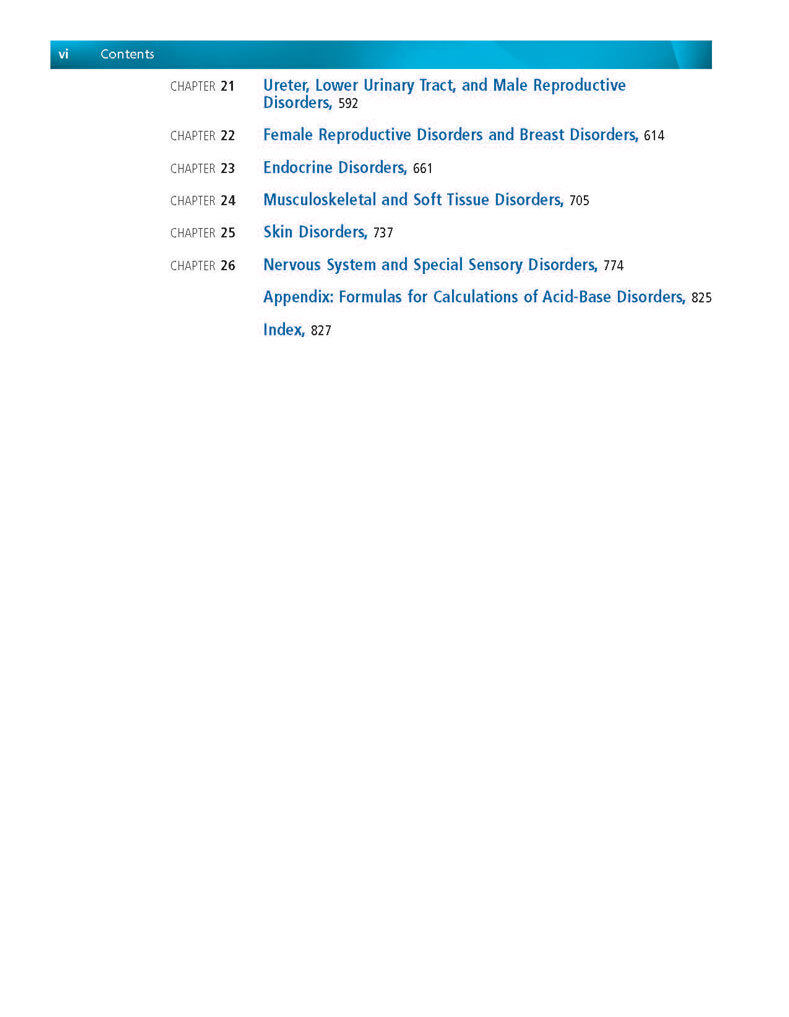 vi Contents

CHAPTER 21 Ureter, Lower Urinary Tract, and Male Reproductive Disorders, 592

CHAPTER 22 Female Reproductive Disorders and Breast Disorders, 614

CHAPTER 23 Endocrine Disorders, 661

CHAPTER 24 Musculoskeletal and Soft Tissue Disorders, 705

CHAPTER 25 Skin Disorders, 737

CHAPTER 26 Nervous System and Special Sensory Disorders, 774

Appendix: Formulas for Calculations of Acid-Base Disorders, 825

Index, 827